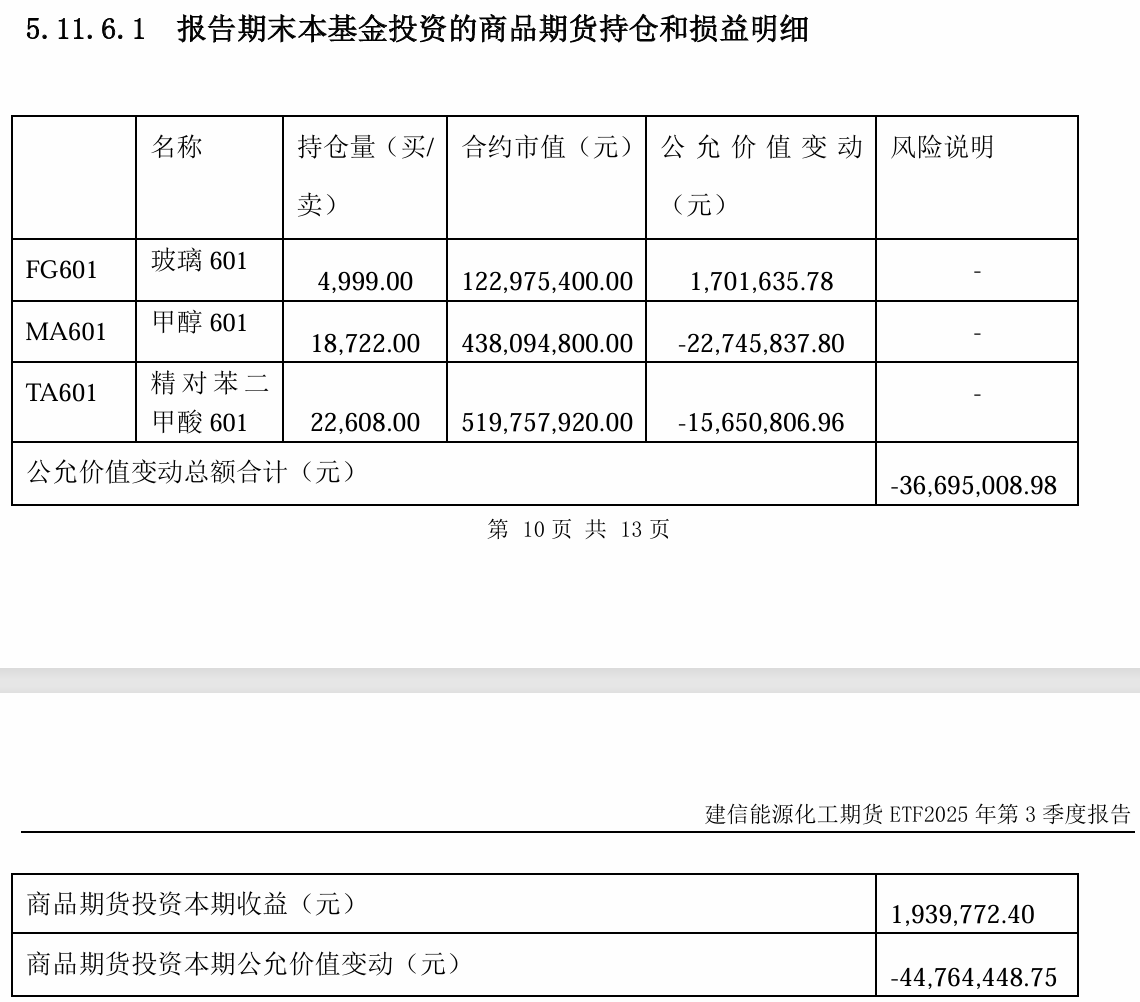 5.11.6.1 报告期末本基金投资的商品期货持仓和损益明细

| | 名称 | 持仓量（买/卖） | 合约市值（元） | 公允价值变动（元） | 风险说明 |
|---|---|---|---|---|---|
| FG601 | 玻璃 601 | 4,999.00 | 122,975,400.00 | 1,701,635.78 | - |
| MA601 | 甲醇 601 | 18,722.00 | 438,094,800.00 | -22,745,837.80 | - |
| TA601 | 精对苯二甲酸 601 | 22,608.00 | 519,757,920.00 | -15,650,806.96 | - |
| 公允价值变动总额合计（元） | | | | | -36,695,008.98 |

第 10 页 共 13 页

建信能源化工期货 ETF2025 年第 3 季度报告

| 商品期货投资本期收益（元） | 1,939,772.40 |
|---|---|
| 商品期货投资本期公允价值变动（元） | -44,764,448.75 |